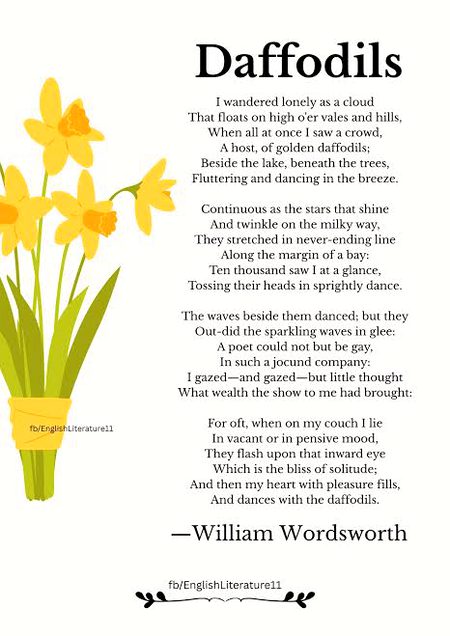 Daffodils

I wandered lonely as a cloud
That floats on high o'er vales and hills,
When all at once I saw a crowd,
A host, of golden daffodils;
Beside the lake, beneath the trees,
Fluttering and dancing in the breeze.

Continuous as the stars that shine
And twinkle on the milky way,
They stretched in never-ending line
Along the margin of a bay:
Ten thousand saw I at a glance,
Tossing their heads in sprightly dance.

The waves beside them danced; but they
Out-did the sparkling waves in glee:
A poet could not but be gay,
In such a jocund company:
I gazed—and gazed—but little thought
What wealth the show to me had brought:

For oft, when on my couch I lie
In vacant or in pensive mood,
They flash upon that inward eye
Which is the bliss of solitude;
And then my heart with pleasure fills,
And dances with the daffodils.

—William Wordsworth

fb/EnglishLiterature11

fb/EnglishLiterature11